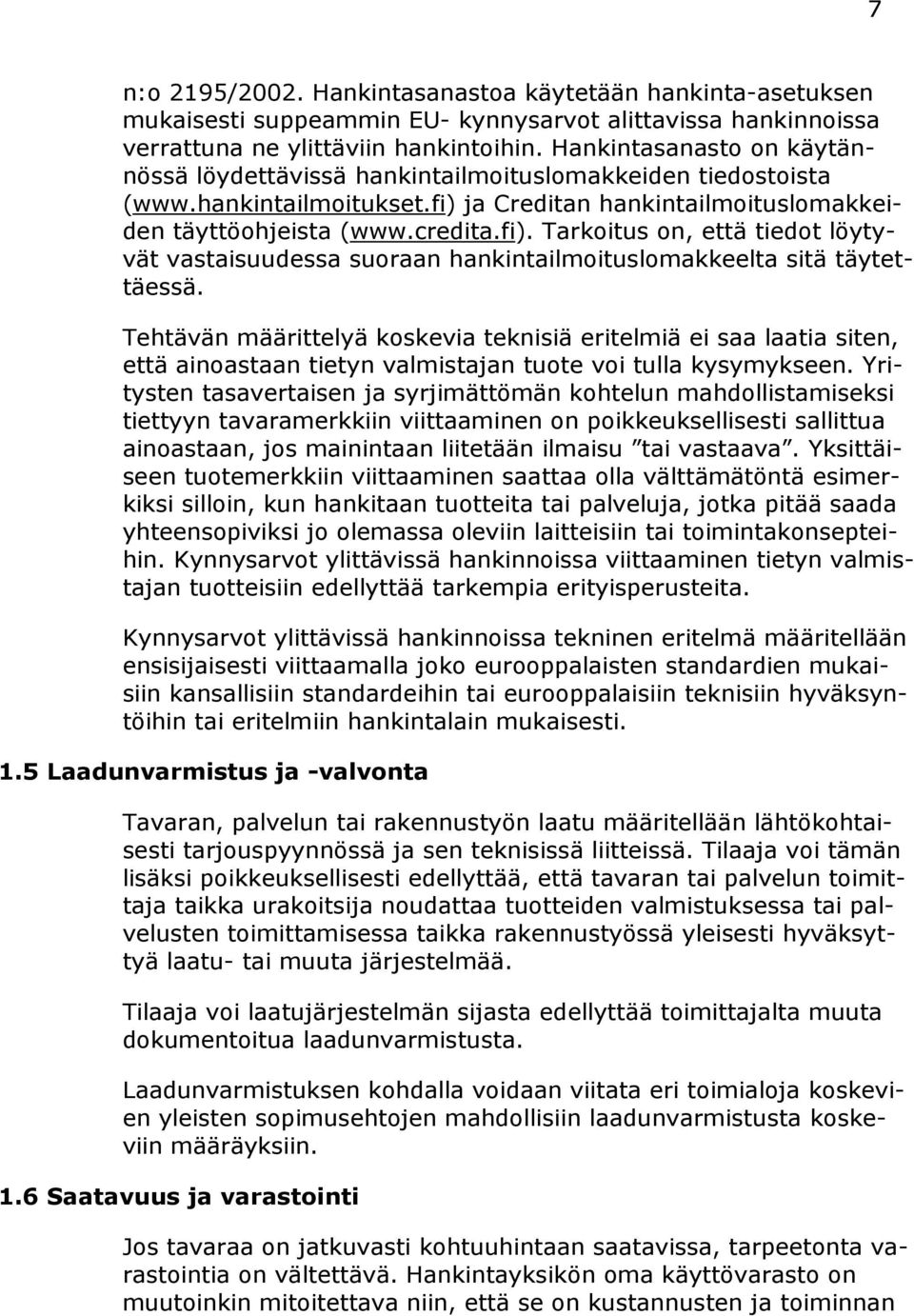 7

n:o 2195/2002. Hankintasanastoa käytetään hankinta-asetuksen mukaisesti suppeammin EU- kynnysarvot alittavissa hankinnoissa verrattuna ne ylittäviin hankintoihin. Hankintasanasto on käytännössä löydettävissä hankintailmoituslomakkeiden tiedostoista (www.hankintailmoitukset.fi) ja Creditan hankintailmoituslomakkeiden täyttöohjeista (www.credita.fi). Tarkoitus on, että tiedot löytyvät vastaisuudessa suoraan hankintailmoituslomakkeelta sitä täytettäessä.

Tehtävän määrittelyä koskevia teknisiä eritelmiä ei saa laatia siten, että ainoastaan tietyn valmistajan tuote voi tulla kysymykseen. Yritysten tasavertaisen ja syrjimättömän kohtelun mahdollistamiseksi tiettyyn tavaramerkkiin viittaaminen on poikkeuksellisesti sallittua ainoastaan, jos mainintaan liitetään ilmaisu ”tai vastaava”. Yksittäiseen tuotemerkkiin viittaaminen saattaa olla välttämätöntä esimerkiksi silloin, kun hankitaan tuotteita tai palveluja, jotka pitää saada yhteensopiviksi jo olemassa oleviin laitteisiin tai toimintakonsepteihin. Kynnysarvot ylittävissä hankinnoissa viittaaminen tietyn valmistajan tuotteisiin edellyttää tarkempia erityisperusteita.

Kynnysarvot ylittävissä hankinnoissa tekninen eritelmä määritellään ensisijaisesti viittaamalla joko eurooppalaisten standardien mukaisiin kansallisiin standardeihin tai eurooppalaisiin teknisiin hyväksyntöihin tai eritelmiin hankintalain mukaisesti.

1.5 Laadunvarmistus ja -valvonta

Tavaran, palvelun tai rakennustyön laatu määritellään lähtökohtaisesti tarjouspyynnössä ja sen teknisissä liitteissä. Tilaaja voi tämän lisäksi poikkeuksellisesti edellyttää, että tavaran tai palvelun toimittaja taikka urakoitsija noudattaa tuotteiden valmistuksessa tai palvelusten toimittamisessa taikka rakennustyössä yleisesti hyväksyttyä laatu- tai muuta järjestelmää.

Tilaaja voi laatujärjestelmän sijasta edellyttää toimittajalta muuta dokumentoitua laadunvarmistusta.

Laadunvarmistuksen kohdalla voidaan viitata eri toimialoja koskevien yleisten sopimusehtojen mahdollisiin laadunvarmistusta koskeviin määräyksiin.

1.6 Saatavuus ja varastointi

Jos tavaraa on jatkuvasti kohtuuhintaan saatavissa, tarpeetonta varastointia on vältettävä. Hankintayksikön oma käyttövarasto on muutoinkin mitoitettava niin, että se on kustannusten ja toiminnan